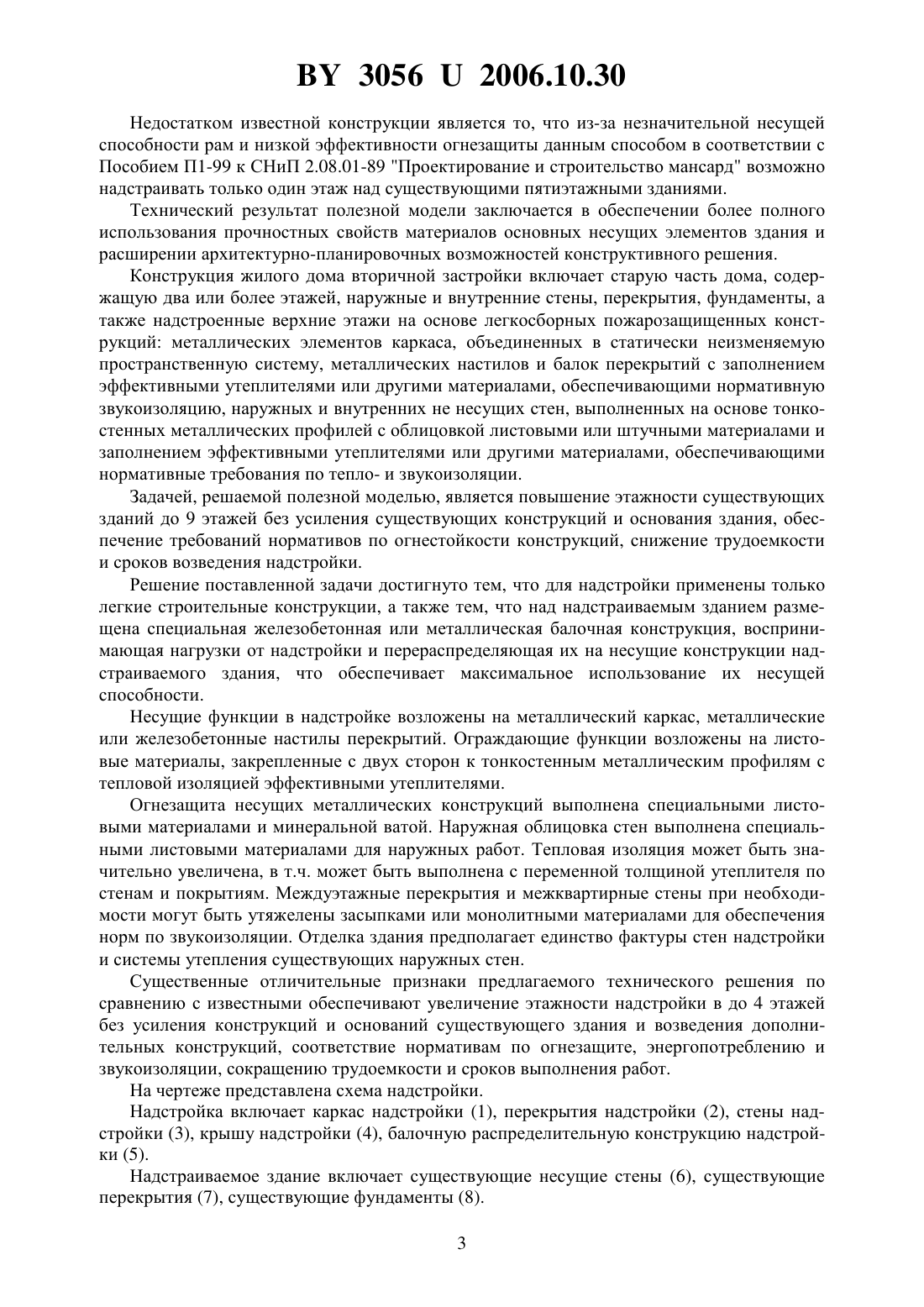 BY 3056 U 2006.10.30

Недостатком известной конструкции является то, что из-за незначительной несущей способности рам и низкой эффективности огнезащиты данным способом в соответствии с Пособием П1-99 к СНиП 2.08.01-89 "Проектирование и строительство мансард" возможно надстраивать только один этаж над существующими пятиэтажными зданиями.

Технический результат полезной модели заключается в обеспечении более полного использования прочностных свойств материалов основных несущих элементов здания и расширении архитектурно-планировочных возможностей конструктивного решения.

Конструкция жилого дома вторичной застройки включает старую часть дома, содержащую два или более этажей, наружные и внутренние стены, перекрытия, фундаменты, а также надстроенные верхние этажи на основе легкосборных пожарозащищенных конструкций: металлических элементов каркаса, объединенных в статически неизменяемую пространственную систему, металлических настилов и балок перекрытий с заполнением эффективными утеплителями или другими материалами, обеспечивающими нормативную звукоизоляцию, наружных и внутренних не несущих стен, выполненных на основе тонкостенных металлических профилей с облицовкой листовыми или штучными материалами и заполнением эффективными утеплителями или другими материалами, обеспечивающими нормативные требования по тепло- и звукоизоляции.

Задачей, решаемой полезной моделью, является повышение этажности существующих зданий до 9 этажей без усиления существующих конструкций и основания здания, обеспечение требований нормативов по огнестойкости конструкций, снижение трудоемкости и сроков возведения надстройки.

Решение поставленной задачи достигнуто тем, что для надстройки применены только легкие строительные конструкции, а также тем, что над надстраиваемым зданием размещена специальная железобетонная или металлическая балочная конструкция, воспринимающая нагрузки от надстройки и перераспределяющая их на несущие конструкции надстраиваемого здания, что обеспечивает максимальное использование их несущей способности.

Несущие функции в надстройке возложены на металлический каркас, металлические или железобетонные настилы перекрытий. Ограждающие функции возложены на листовые материалы, закрепленные с двух сторон к тонкостенным металлическим профилям с тепловой изоляцией эффективными утеплителями.

Огнезащита несущих металлических конструкций выполнена специальными листовыми материалами и минеральной ватой. Наружная облицовка стен выполнена специальными листовыми материалами для наружных работ. Тепловая изоляция может быть значительно увеличена, в т.ч. может быть выполнена с переменной толщиной утеплителя по стенам и покрытиям. Междуэтажные перекрытия и межквартирные стены при необходимости могут быть утяжелены засыпками или монолитными материалами для обеспечения норм по звукоизоляции. Отделка здания предполагает единство фактуры стен надстройки и системы утепления существующих наружных стен.

Существенные отличительные признаки предлагаемого технического решения по сравнению с известными обеспечивают увеличение этажности надстройки в до 4 этажей без усиления конструкций и оснований существующего здания и возведения дополнительных конструкций, соответствие нормативам по огнезащите, энергопотреблению и звукоизоляции, сокращению трудоемкости и сроков выполнения работ.

На чертеже представлена схема надстройки.

Надстройка включает каркас надстройки (1), перекрытия надстройки (2), стены надстройки (3), крышу надстройки (4), балочную распределительную конструкцию надстройки (5).

Надстраиваемое здание включает существующие несущие стены (6), существующие перекрытия (7), существующие фундаменты (8).

3